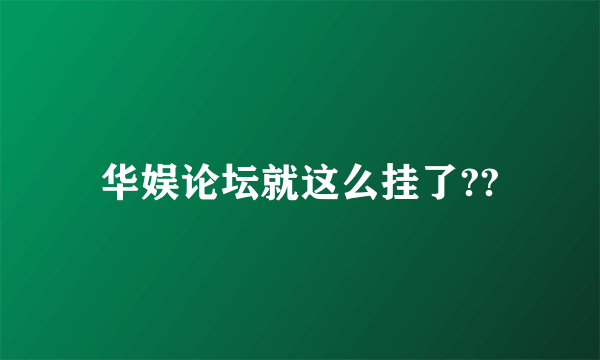 华娱论坛就这么挂了??